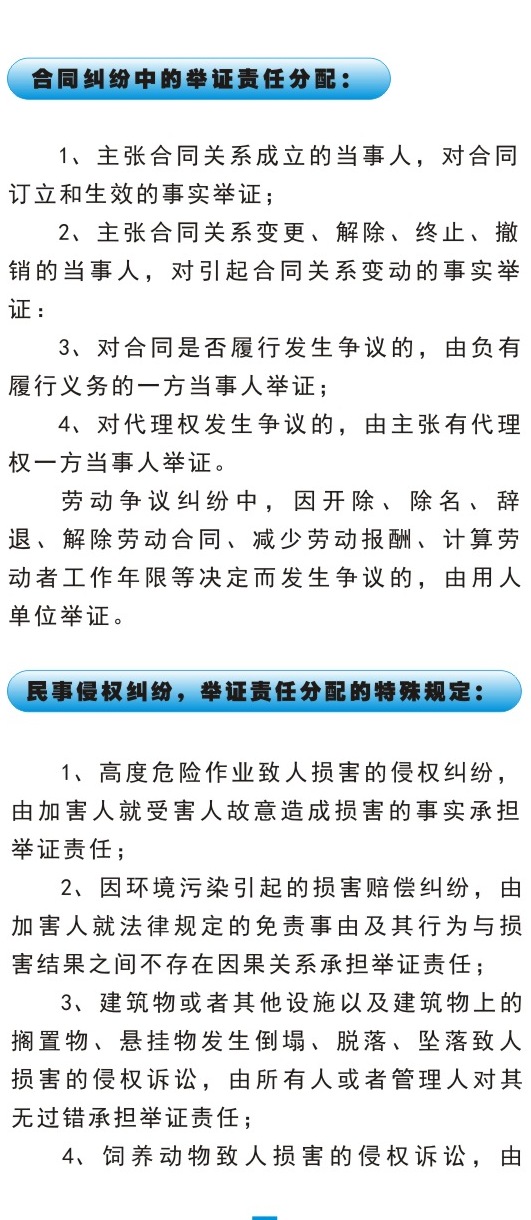 合同纠纷中的举证责任分配：

1、主张合同关系成立的当事人，对合同订立和生效的事实举证；

2、主张合同关系变更、解除、终止、撤销的当事人，对引起合同关系变动的事实举证：

3、对合同是否履行发生争议的，由负有履行义务的一方当事人举证；

4、对代理权发生争议的，由主张有代理权一方当事人举证。

劳动争议纠纷中，因开除、除名、辞退、解除劳动合同、减少劳动报酬、计算劳动者工作年限等决定而发生争议的，由用人单位举证。

民事侵权纠纷，举证责任分配的特殊规定：

1、高度危险作业致人损害的侵权纠纷，由加害人就受害人故意造成损害的事实承担举证责任；

2、因环境污染引起的损害赔偿纠纷，由加害人就法律规定的免责事由及其行为与损害结果之间不存在因果关系承担举证责任；

3、建筑物或者其他设施以及建筑物上的搁置物、悬挂物发生倒塌、脱落、坠落致人损害的侵权诉讼，由所有人或者管理人对其无过错承担举证责任；

4、饲养动物致人损害的侵权诉讼，由